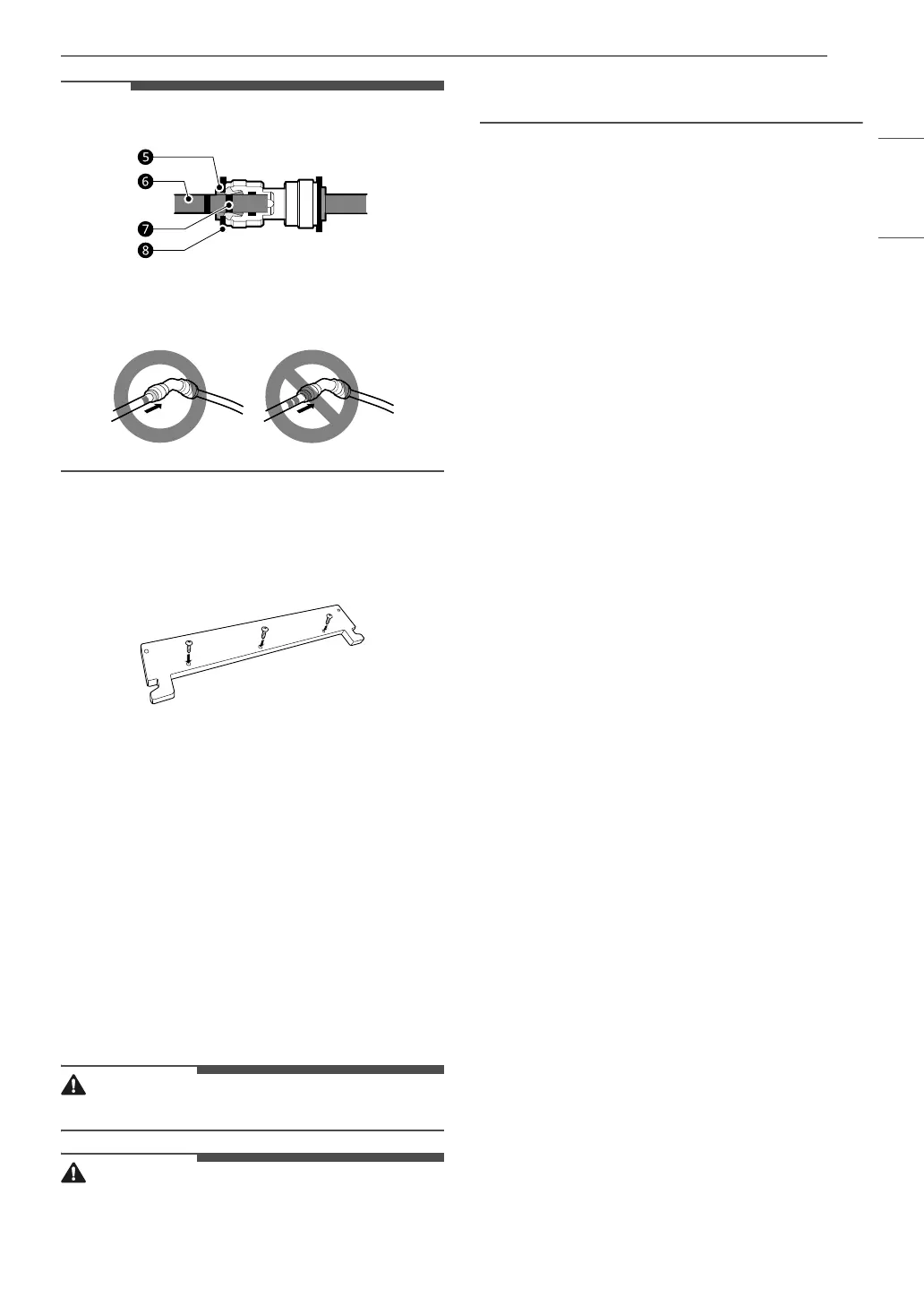 5

6

7

8